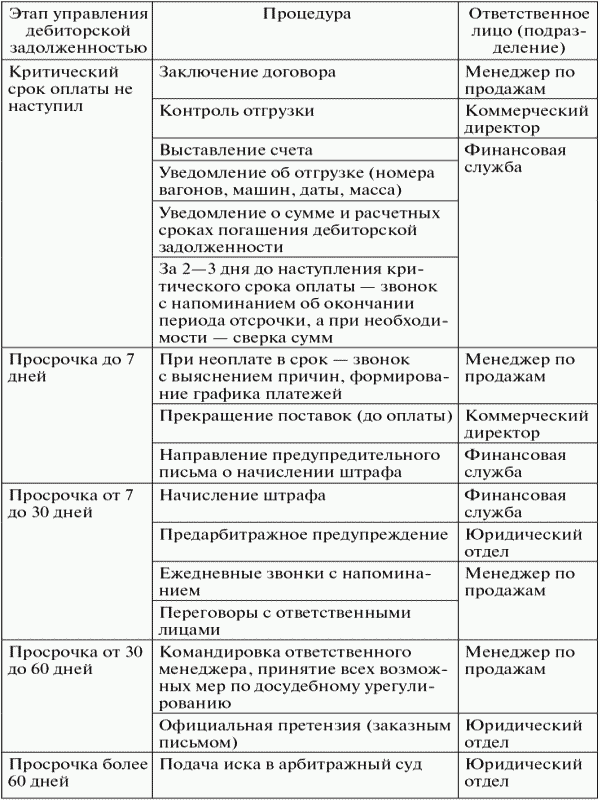 | Этап управления дебиторской задолженностью | Процедура | Ответственное лицо (подразделение) |
|---|---|---|
| Критический срок оплаты не наступил | Заключение договора | Менеджер по продажам |
| | Контроль отгрузки | Коммерческий директор |
| | Выставление счета | Финансовая служба |
| | Уведомление об отгрузке (номера вагонов, машин, даты, масса) | |
| | Уведомление о сумме и расчетных сроках погашения дебиторской задолженности | |
| | За 2—3 дня до наступления критического срока оплаты — звонок с напоминанием об окончании периода отсрочки, а при необходимости — сверка сумм | |
| Просрочка до 7 дней | При неоплате в срок — звонок с выяснением причин, формирование графика платежей | Менеджер по продажам |
| | Прекращение поставок (до оплаты) | Коммерческий директор |
| | Направление предупредительного письма о начислении штрафа | Финансовая служба |
| Просрочка от 7 до 30 дней | Начисление штрафа | Финансовая служба |
| | Предарбитражное предупреждение | Юридический отдел |
| | Ежедневные звонки с напоминанием | Менеджер по продажам |
| | Переговоры с ответственными лицами | |
| Просрочка от 30 до 60 дней | Командировка ответственного менеджера, принятие всех возможных мер по досудебному урегулированию | Менеджер по продажам |
| | Официальная претензия (заказным письмом) | Юридический отдел |
| Просрочка более 60 дней | Подача иска в арбитражный суд | Юридический отдел |